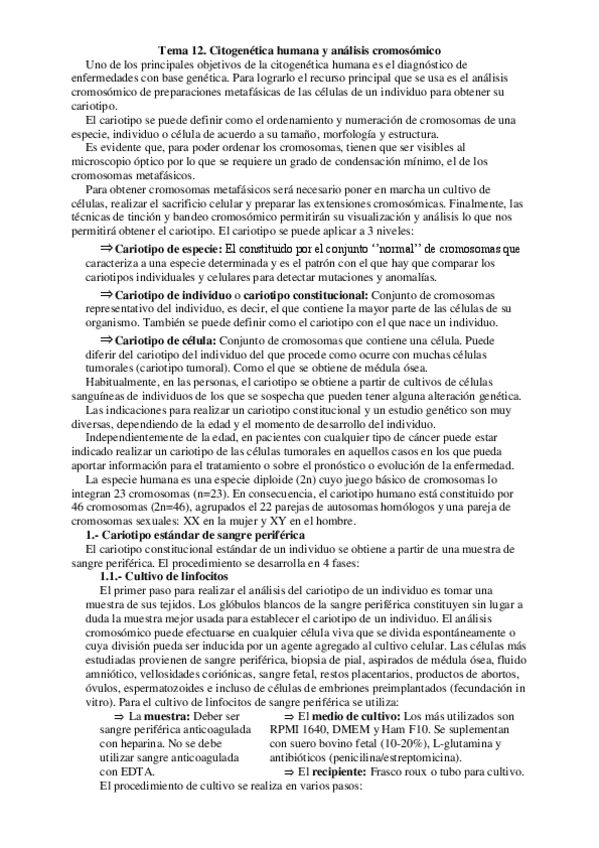 Tema 12. Citogenética humana y análisis cromosómico

Uno de los principales objetivos de la citogenética humana es el diagnóstico de enfermedades con base genética. Para lograrlo el recurso principal que se usa es el análisis cromosómico de preparaciones metafásicas de las células de un individuo para obtener su cariotipo.

El cariotipo se puede definir como el ordenamiento y numeración de cromosomas de una especie, individuo o célula de acuerdo a su tamaño, morfología y estructura.

Es evidente que, para poder ordenar los cromosomas, tienen que ser visibles al microscopio óptico por lo que se requiere un grado de condensación mínimo, el de los cromosomas metafásicos.

Para obtener cromosomas metafásicos será necesario poner en marcha un cultivo de células, realizar el sacrificio celular y preparar las extensiones cromosómicas. Finalmente, las técnicas de tinción y bandeo cromosómico permitirán su visualización y análisis lo que nos permitirá obtener el cariotipo. El cariotipo se puede aplicar a 3 niveles:

⇒ Cariotipo de especie: El constituido por el conjunto ''normal'' de cromosomas que caracteriza a una especie determinada y es el patrón con el que hay que comparar los cariotipos individuales y celulares para detectar mutaciones y anomalías.

⇒ Cariotipo de individuo o cariotipo constitucional: Conjunto de cromosomas representativo del individuo, es decir, el que contiene la mayor parte de las células de su organismo. También se puede definir como el cariotipo con el que nace un individuo.

⇒ Cariotipo de célula: Conjunto de cromosomas que contiene una célula. Puede diferir del cariotipo del individuo del que procede como ocurre con muchas células tumorales (cariotipo tumoral). Como el que se obtiene de médula ósea.

Habitualmente, en las personas, el cariotipo se obtiene a partir de cultivos de células sanguíneas de individuos de los que se sospecha que pueden tener alguna alteración genética.

Las indicaciones para realizar un cariotipo constitucional y un estudio genético son muy diversas, dependiendo de la edad y el momento de desarrollo del individuo.

Independientemente de la edad, en pacientes con cualquier tipo de cáncer puede estar indicado realizar un cariotipo de las células tumorales en aquellos casos en los que pueda aportar información para el tratamiento o sobre el pronóstico o evolución de la enfermedad.

La especie humana es una especie diploide (2n) cuyo juego básico de cromosomas lo integran 23 cromosomas (n=23). En consecuencia, el cariotipo humano está constituido por 46 cromosomas (2n=46), agrupados el 22 parejas de autosomas homólogos y una pareja de cromosomas sexuales: XX en la mujer y XY en el hombre.

1.- Cariotipo estándar de sangre periférica

El cariotipo constitucional estándar de un individuo se obtiene a partir de una muestra de sangre periférica. El procedimiento se desarrolla en 4 fases:

1.1.- Cultivo de linfocitos

El primer paso para realizar el análisis del cariotipo de un individuo es tomar una muestra de sus tejidos. Los glóbulos blancos de la sangre periférica constituyen sin lugar a duda la muestra mejor usada para establecer el cariotipo de un individuo. El análisis cromosómico puede efectuarse en cualquier célula viva que se divida espontáneamente o cuya división pueda ser inducida por un agente agregado al cultivo celular. Las células más estudiadas provienen de sangre periférica, biopsia de pial, aspirados de médula ósea, fluido amniótico, vellosidades coriónicas, sangre fetal, restos placentarios, productos de abortos, óvulos, espermatozoides e incluso de células de embriones preimplantados (fecundación in vitro). Para el cultivo de linfocitos de sangre periférica se utiliza:

⇒ La muestra: Deber ser sangre periférica anticoagulada con heparina. No se debe utilizar sangre anticoagulada con EDTA.

⇒ El medio de cultivo: Los más utilizados son RPMI 1640, DMEM y Ham F10. Se suplementan con suero bovino fetal (10-20%), L-glutamina y antibióticos (penicilina/estreptomicina).

⇒ El recipiente: Frasco roux o tubo para cultivo.

El procedimiento de cultivo se realiza en varios pasos: